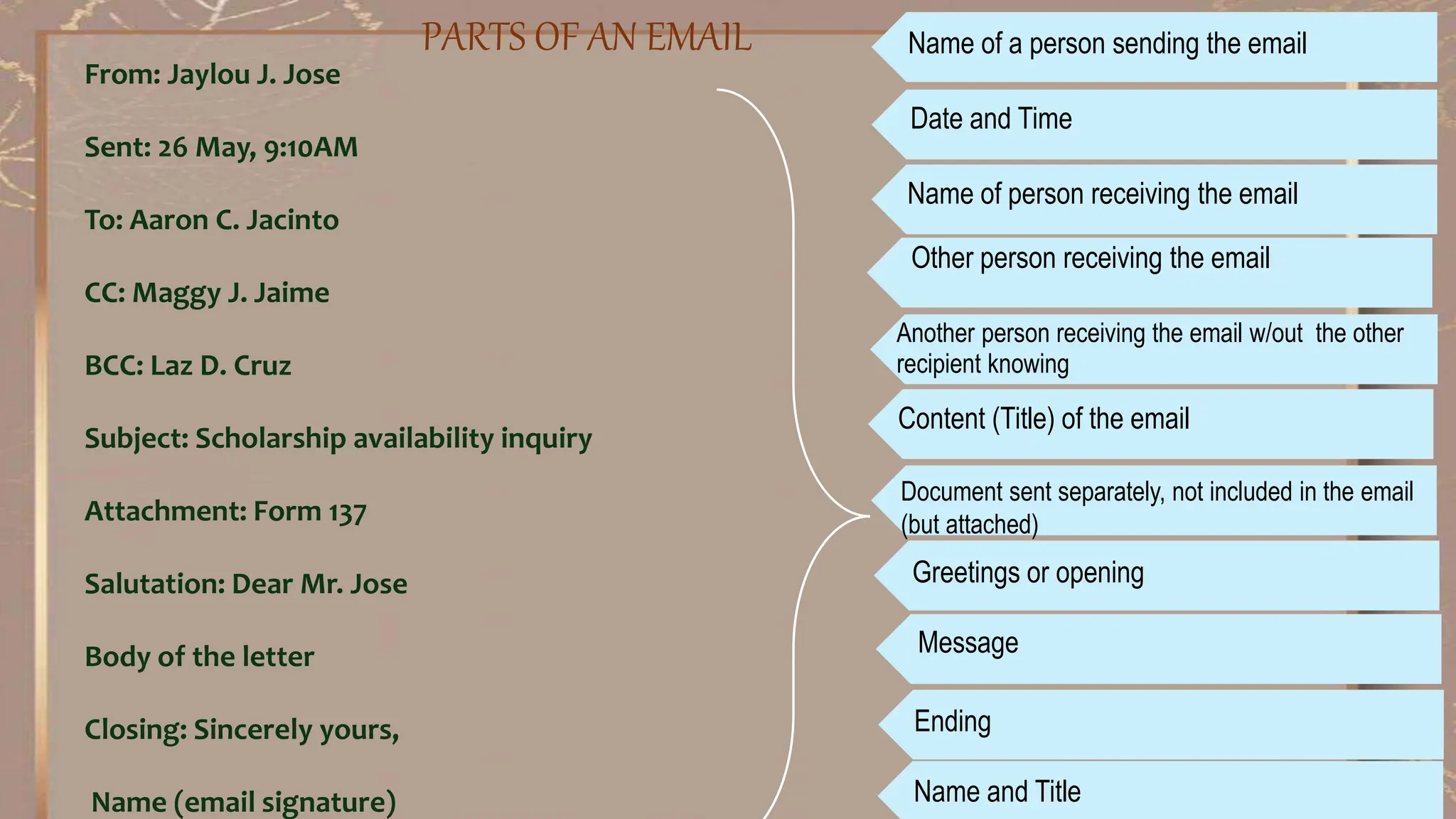 PARTS OF AN EMAIL

From: Jaylou J. Jose

Sent: 26 May, 9:10AM

To: Aaron C. Jacinto

CC: Maggy J. Jaime

BCC: Laz D. Cruz

Subject: Scholarship availability inquiry

Attachment: Form 137

Salutation: Dear Mr. Jose

Body of the letter

Closing: Sincerely yours,

Name (email signature)

Name of a person sending the email

Date and Time

Name of person receiving the email

Other person receiving the email

Another person receiving the email w/out the other recipient knowing

Content (Title) of the email

Document sent separately, not included in the email (but attached)

Greetings or opening

Message

Ending

Name and Title